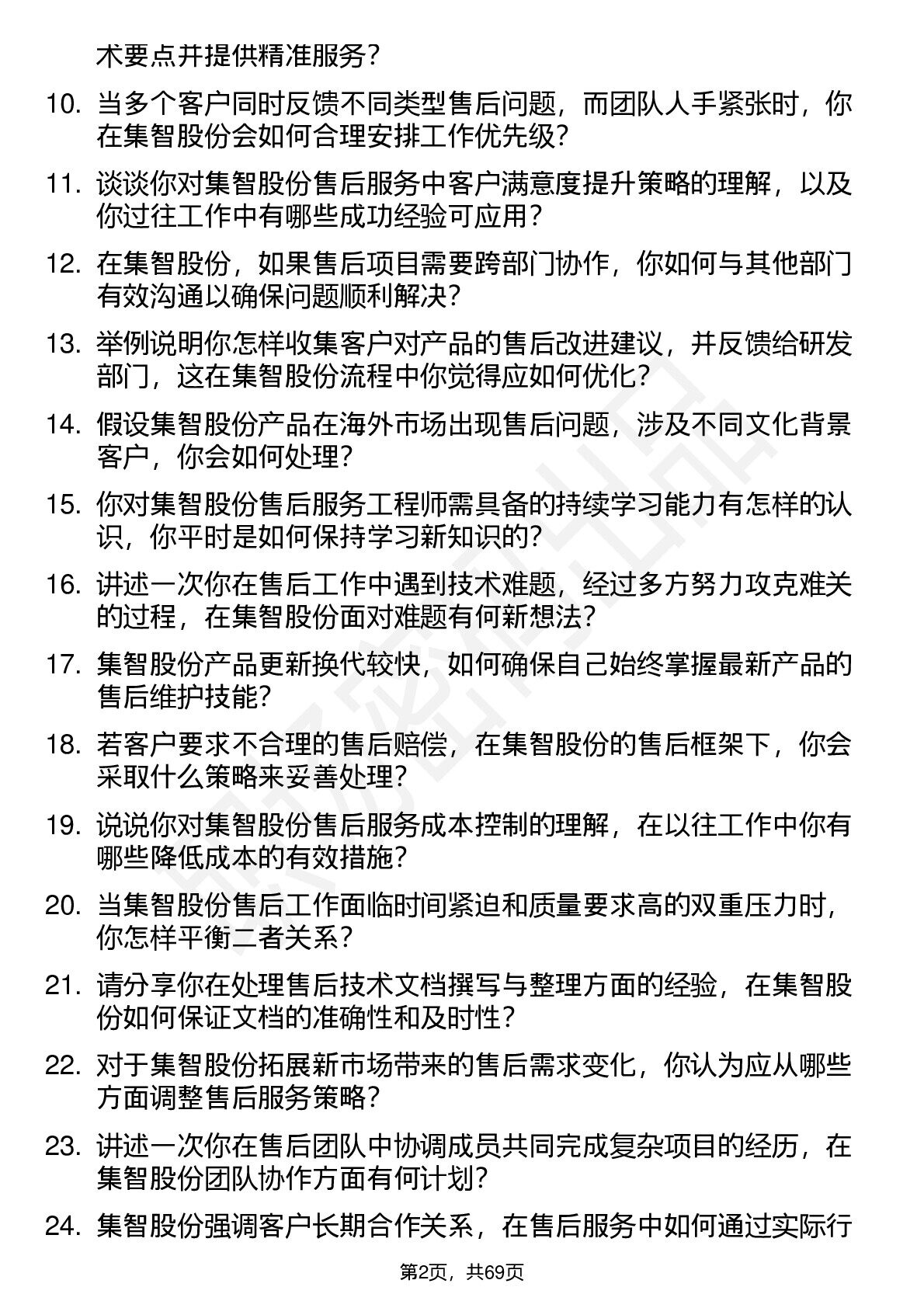 术要点并提供精准服务?

10. 当多个客户同时反馈不同类型售后问题，而团队人手紧张时，你在集智股份会如何合理安排工作优先级?

11. 谈谈你对集智股份售后服务中客户满意度提升策略的理解，以及你过往工作中有哪些成功经验可应用?

12. 在集智股份，如果售后项目需要跨部门协作，你如何与其他部门有效沟通以确保问题顺利解决?

13. 举例说明你怎样收集客户对产品的售后改进建议，并反馈给研发部门，这在集智股份流程中你觉得应如何优化?

14. 假设集智股份产品在海外市场出现售后问题，涉及不同文化背景客户，你会如何处理?

15. 你对集智股份售后服务工程师需具备的持续学习能力有怎样的认识，你平时是如何保持学习新知识的?

16. 讲述一次你在售后工作中遇到技术难题，经过多方努力攻克难关的过程，在集智股份面对难题有何新想法?

17. 集智股份产品更新换代较快，如何确保自己始终掌握最新产品的售后维护技能?

18. 若客户要求不合理的售后赔偿，在集智股份的售后框架下，你会采取什么策略来妥善处理?

19. 说说你对集智股份售后服务成本控制的理解，在以往工作中你有哪些降低成本的有效措施?

20. 当集智股份售后工作面临时间紧迫和质量要求高的双重压力时，你怎样平衡二者关系?

21. 请分享你在处理售后技术文档撰写与整理方面的经验，在集智股份如何保证文档的准确性和及时性?

22. 对于集智股份拓展新市场带来的售后需求变化，你认为应从哪些方面调整售后服务策略?

23. 讲述一次你在售后团队中协调成员共同完成复杂项目的经历，在集智股份团队协作方面有何计划?

24. 集智股份强调客户长期合作关系，在售后服务中如何通过实际行

第2页，共69页